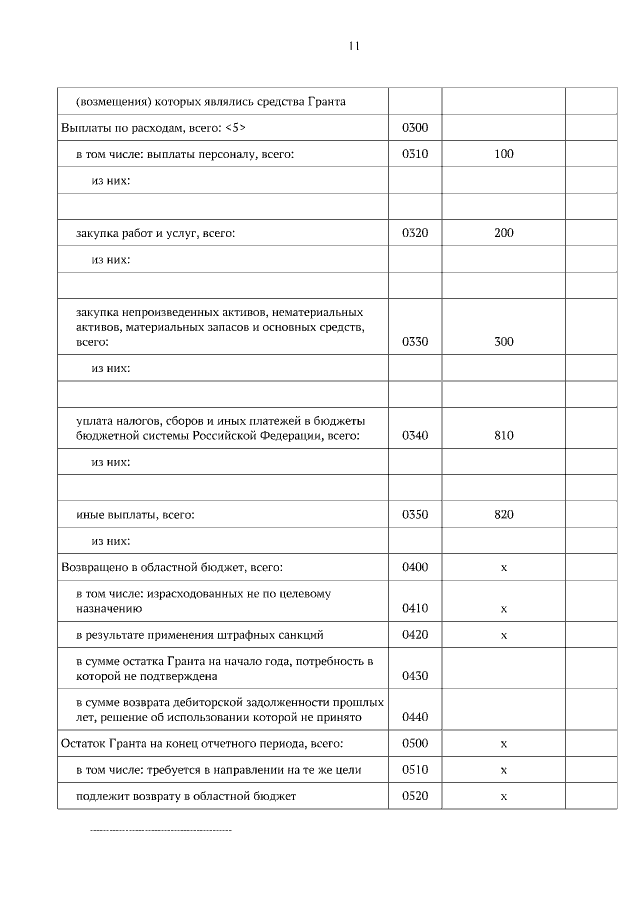 11

| | | | |
|---|---|---|---|
| (возмещения) которых являлись средства Гранта | | | |
| Выплаты по расходам, всего: <5> | 0300 | | |
| в том числе: выплаты персоналу, всего: | 0310 | 100 | |
| из них: | | | |
| | | | |
| закупка работ и услуг, всего: | 0320 | 200 | |
| из них: | | | |
| | | | |
| закупка непроизведенных активов, нематериальных активов, материальных запасов и основных средств, всего: | 0330 | 300 | |
| из них: | | | |
| | | | |
| уплата налогов, сборов и иных платежей в бюджеты бюджетной системы Российской Федерации, всего: | 0340 | 810 | |
| из них: | | | |
| | | | |
| иные выплаты, всего: | 0350 | 820 | |
| из них: | | | |
| Возвращено в областной бюджет, всего: | 0400 | x | |
| в том числе: израсходованных не по целевому назначению | 0410 | x | |
| в результате применения штрафных санкций | 0420 | x | |
| в сумме остатка Гранта на начало года, потребность в которой не подтверждена | 0430 | | |
| в сумме возврата дебиторской задолженности прошлых лет, решение об использовании которой не принято | 0440 | | |
| Остаток Гранта на конец отчетного периода, всего: | 0500 | x | |
| в том числе: требуется в направлении на те же цели | 0510 | x | |
| подлежит возврату в областной бюджет | 0520 | x | |

--------------------------------------------